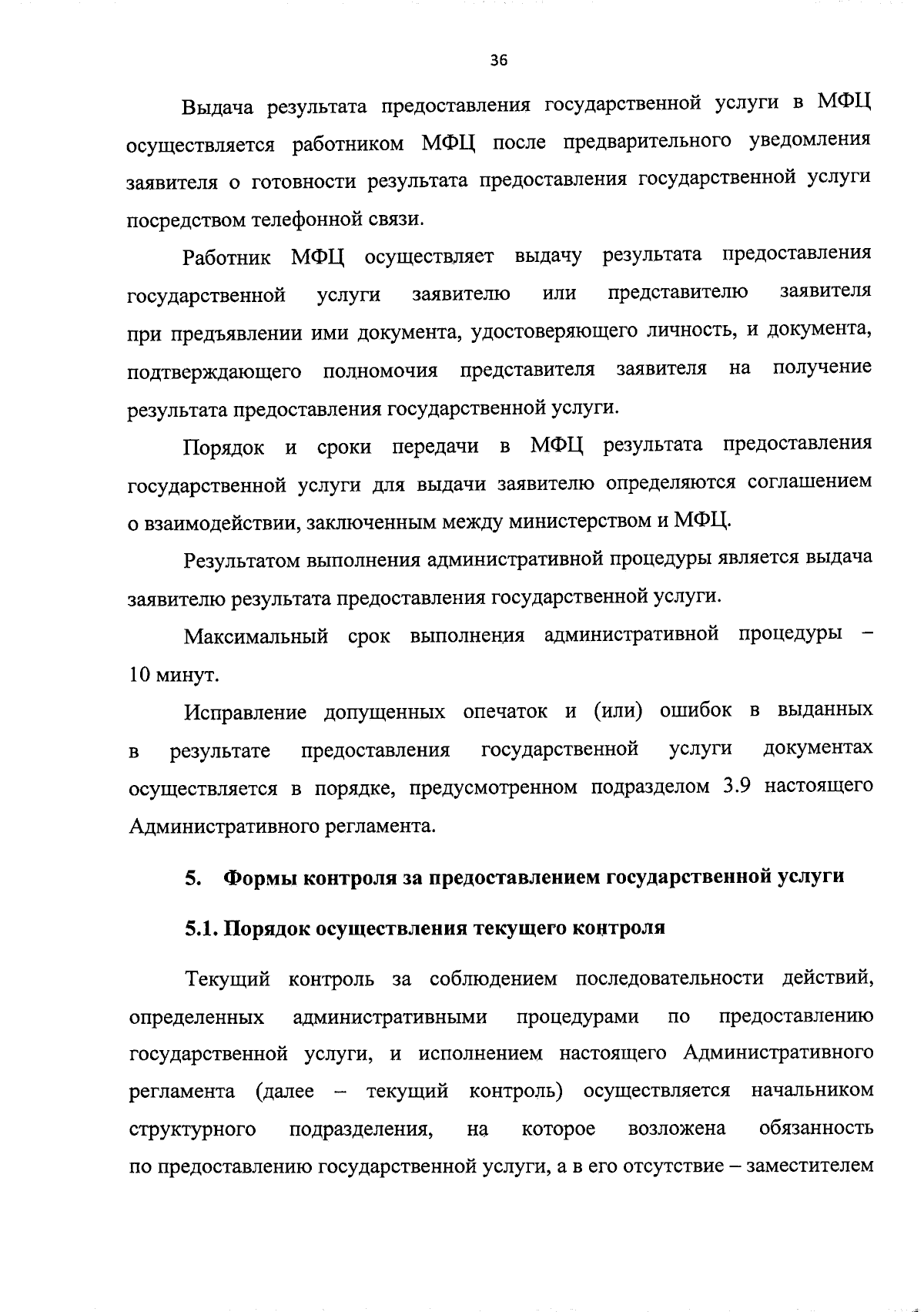 36

Выдача результата предоставления государственной услуги в МФЦ осуществляется работником МФЦ после предварительного уведомления заявителя о готовности результата предоставления государственной услуги посредством телефонной связи.

Работник МФЦ осуществляет выдачу результата предоставления государственной услуги заявителю или представителю заявителя при предъявлении ими документа, удостоверяющего личность, и документа, подтверждающего полномочия представителя заявителя на получение результата предоставления государственной услуги.

Порядок и сроки передачи в МФЦ результата предоставления государственной услуги для выдачи заявителю определяются соглашением о взаимодействии, заключенным между министерством и МФЦ.

Результатом выполнения административной процедуры является выдача заявителю результата предоставления государственной услуги.

Максимальный срок выполнения административной процедуры – 10 минут.

Исправление допущенных опечаток и (или) ошибок в выданных в результате предоставления государственной услуги документах осуществляется в порядке, предусмотренном подразделом 3.9 настоящего Административного регламента.

5. Формы контроля за предоставлением государственной услуги

5.1. Порядок осуществления текущего контроля

Текущий контроль за соблюдением последовательности действий, определенных административными процедурами по предоставлению государственной услуги, и исполнением настоящего Административного регламента (далее – текущий контроль) осуществляется начальником структурного подразделения, на которое возложена обязанность по предоставлению государственной услуги, а в его отсутствие – заместителем